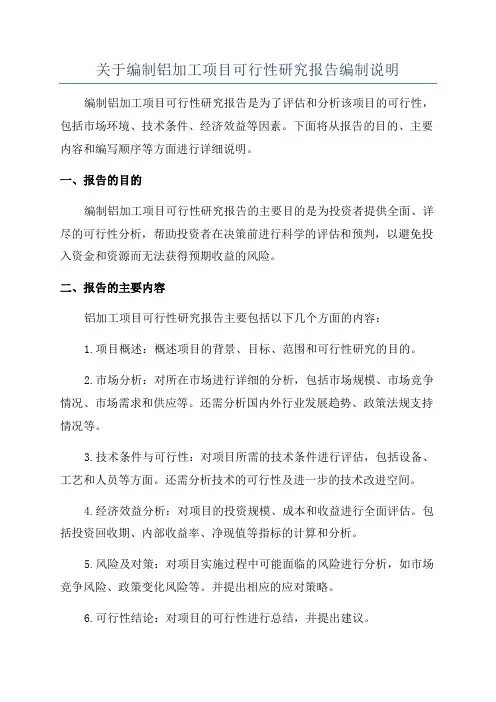 关于编制铝加工项目可行性研究报告编制说明

编制铝加工项目可行性研究报告是为了评估和分析该项目的可行性，包括市场环境、技术条件、经济效益等因素。下面将从报告的目的、主要内容和编写顺序等方面进行详细说明。

一、报告的目的

编制铝加工项目可行性研究报告的主要目的是为投资者提供全面、详尽的可行性分析，帮助投资者在决策前进行科学的评估和预判，以避免投入资金和资源而无法获得预期收益的风险。

二、报告的主要内容

铝加工项目可行性研究报告主要包括以下几个方面的内容：

1.项目概述：概述项目的背景、目标、范围和可行性研究的目的。

2.市场分析：对所在市场进行详细的分析，包括市场规模、市场竞争情况、市场需求和供应等。还需分析国内外行业发展趋势、政策法规支持情况等。

3.技术条件与可行性：对项目所需的技术条件进行评估，包括设备、工艺和人员等方面。还需分析技术的可行性及进一步的技术改进空间。

4.经济效益分析：对项目的投资规模、成本和收益进行全面评估。包括投资回收期、内部收益率、净现值等指标的计算和分析。

5.风险及对策：对项目实施过程中可能面临的风险进行分析，如市场竞争风险、政策变化风险等。并提出相应的应对策略。

6.可行性结论：对项目的可行性进行总结，并提出建议。